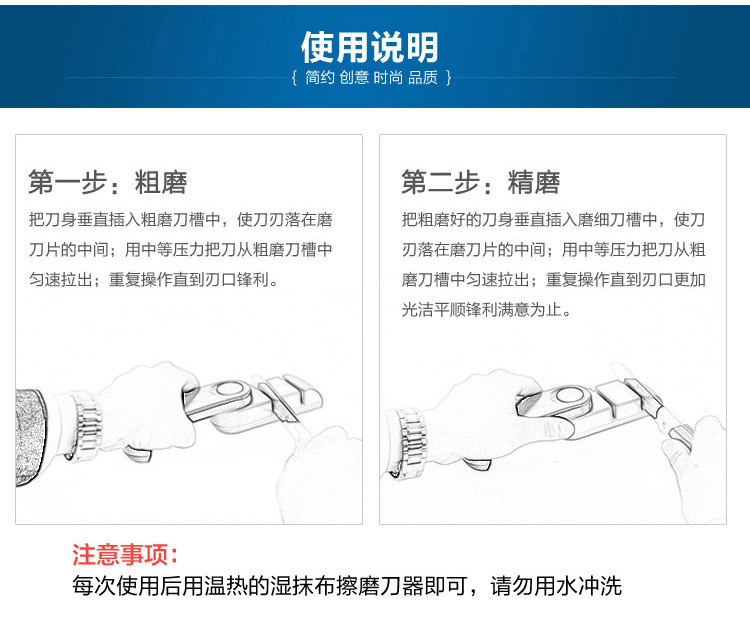 使用说明

{ 简约 创意 时尚 品质 }

第一步：粗磨

把刀身垂直插入粗磨刀槽中，使刀刃落在磨刀片的中间；用中等压力把刀从粗磨刀槽中匀速拉出；重复操作直到刃口锋利。

第二步：精磨

把粗磨好的刀身垂直插入磨细刀槽中，使刀刃落在磨刀片的中间；用中等压力把刀从粗磨刀槽中匀速拉出；重复操作直到刃口更加光洁平顺锋利满意为止。

注意事项：

每次使用后用温热的湿抹布擦磨刀器即可，请勿用水冲洗